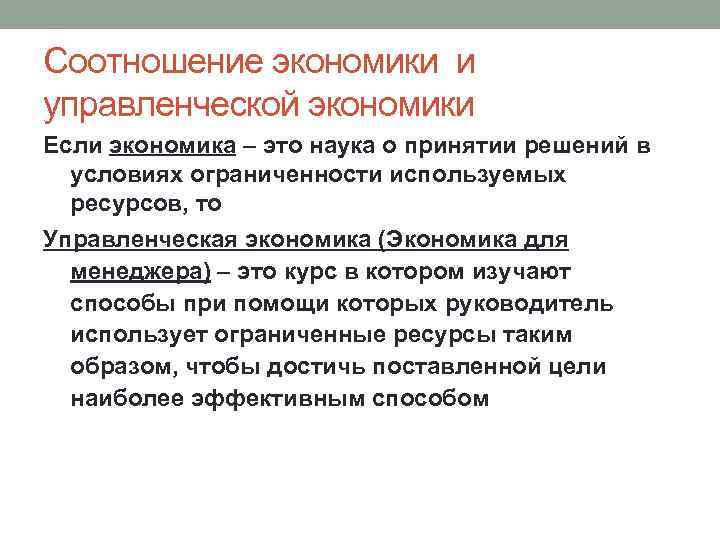 Соотношение экономики и управленческой экономики

Если экономика – это наука о принятии решений в условиях ограниченности используемых ресурсов, то

Управленческая экономика (Экономика для менеджера) – это курс в котором изучают способы при помощи которых руководитель использует ограниченные ресурсы таким образом, чтобы достичь поставленной цели наиболее эффективным способом